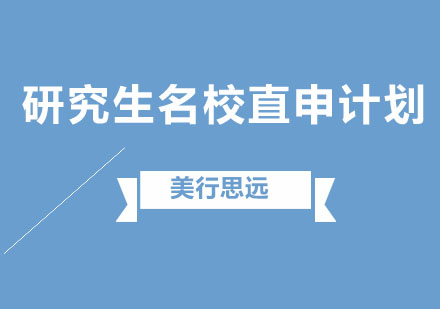 研究生名校直申计划

美行思远